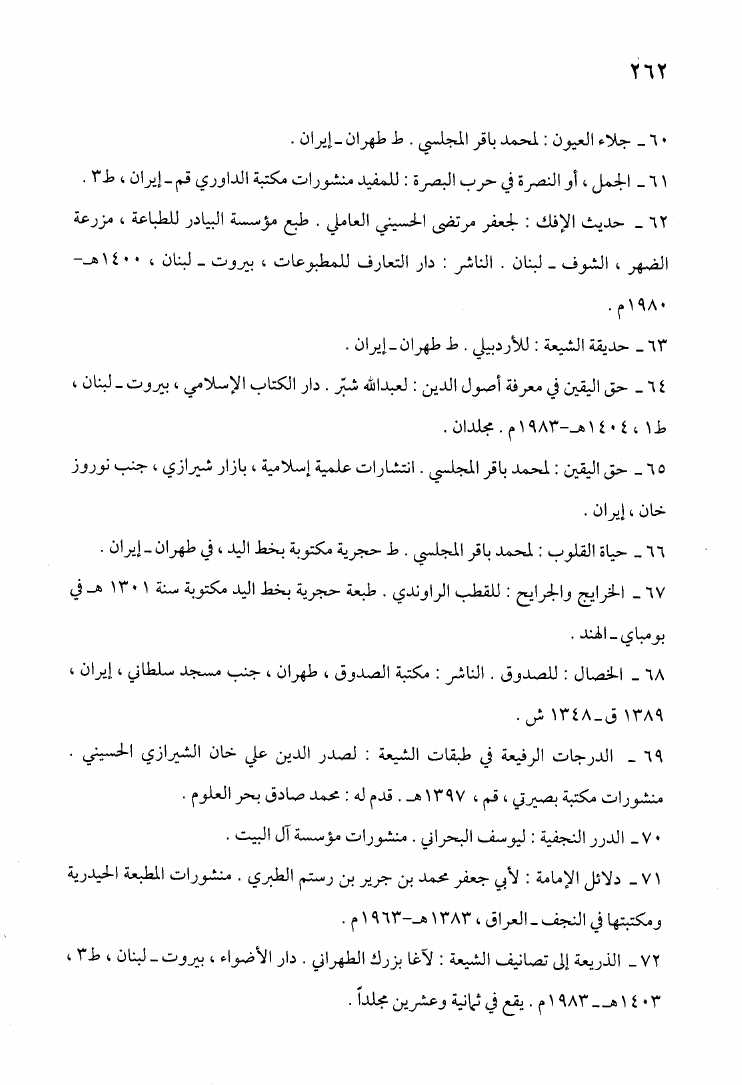 ٢٦٢

٦٠ ـ جلاء العيون : لمحمد باقر المجلسي . ط طهران ـ إيران .

٦١ ـ الجمل ، أو النصرة في حرب البصرة : للمفيد منشورات مكتبة الداوري قم ـ إيران ، ط٣ .

٦٢ ـ حديث الإفك : لجعفر مرتضى الحسيني العاملي . طبع مؤسسة البيادر للطباعة ، مزرعة الضهر ، الشوف ـ لبنان . الناشر : دار التعارف للمطبوعات ، بيروت ـ لبنان ، ١٤٠٠هـ-١٩٨٠م .

٦٣ ـ حديقة الشيعة : للأردبيلي . ط طهران ـ إيران .

٦٤ ـ حق اليقين في معرفة أصول الدين : لعبدالله شبّر . دار الكتاب الإسلامي ، بيروت ـ لبنان ، ط١ ، ١٤٠٤هـ-١٩٨٣م . مجلدان .

٦٥ ـ حق اليقين : لمحمد باقر المجلسي . انتشارات علمية إسلامية ، بازار شيرازي ، جنب نوروز خان ، إيران .

٦٦ ـ حياة القلوب : لمحمد باقر المجلسي . ط حجرية مكتوبة بخط اليد ، في طهران ـ إيران .

٦٧ ـ الخرايج والجرايح : للقطب الراوندي . طبعة حجرية بخط اليد مكتوبة سنة ١٣٠١ هـ في بومباي ـ الهند .

٦٨ ـ الخصال : للصدوق . الناشر : مكتبة الصدوق ، طهران ، جنب مسجد سلطاني ، إيران ، ١٣٨٩ ق ـ ١٣٤٨ ش .

٦٩ ـ الدرجات الرفيعة في طبقات الشيعة : لصدر الدين علي خان الشيرازي الحسيني . منشورات مكتبة بصيرتي ، قم ، ١٣٩٧هـ . قدم له : محمد صادق بحر العلوم .

٧٠ ـ الدرر النجفية : ليوسف البحراني . منشورات مؤسسة آل البيت .

٧١ ـ دلائل الإمامة : لأبي جعفر محمد بن جرير بن رستم الطبري . منشورات المطبعة الحيدرية ومكتبتها في النجف ـ العراق ، ١٣٨٣هـ-١٩٦٣م .

٧٢ ـ الذريعة إلى تصانيف الشيعة : لآغا بزرك الطهراني . دار الأضواء ، بيروت ـ لبنان ، ط٣ ، ١٤٠٣هـ ـ ١٩٨٣م . يقع في ثمانية وعشرين مجلداً .